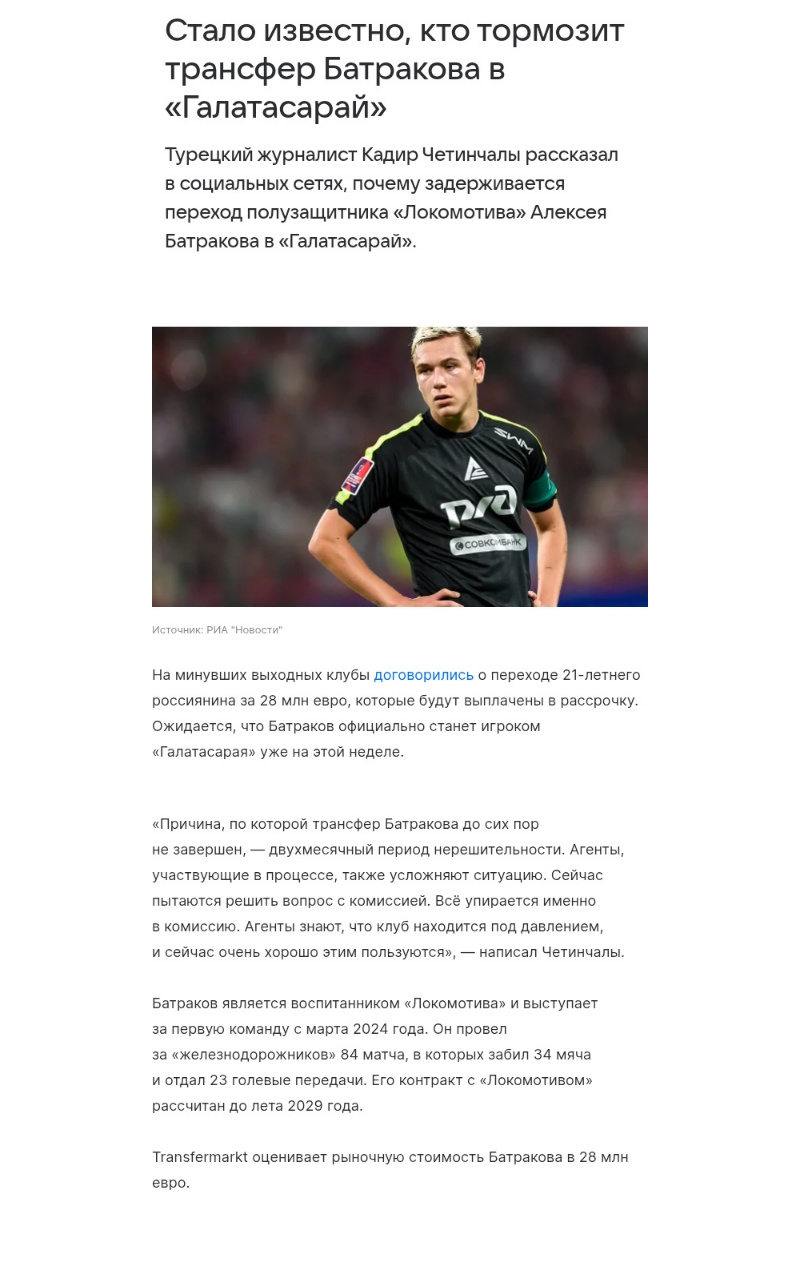 Стало известно, кто тормозит трансфер Батракова в «Галатасарай»

Турецкий журналист Кадир Четинчалы рассказал в социальных сетях, почему задерживается переход полузащитника «Локомотива» Алексея Батракова в «Галатасарай».

РЖД

СОВКОМБАНК

Источник: РИА "Новости"

На минувших выходных клубы договорились о переходе 21-летнего россиянина за 28 млн евро, которые будут выплачены в рассрочку. Ожидается, что Батраков официально станет игроком «Галатасарая» уже на этой неделе.

«Причина, по которой трансфер Батракова до сих пор не завершен, — двухмесячный период нерешительности. Агенты, участвующие в процессе, также усложняют ситуацию. Сейчас пытаются решить вопрос с комиссией. Всё упирается именно в комиссию. Агенты знают, что клуб находится под давлением, и сейчас очень хорошо этим пользуются», — написал Четинчалы.

Батраков является воспитанником «Локомотива» и выступает за первую команду с марта 2024 года. Он провел за «железнодорожников» 84 матча, в которых забил 34 мяча и отдал 23 голевые передачи. Его контракт с «Локомотивом» рассчитан до лета 2029 года.

Transfermarkt оценивает рыночную стоимость Батракова в 28 млн евро.